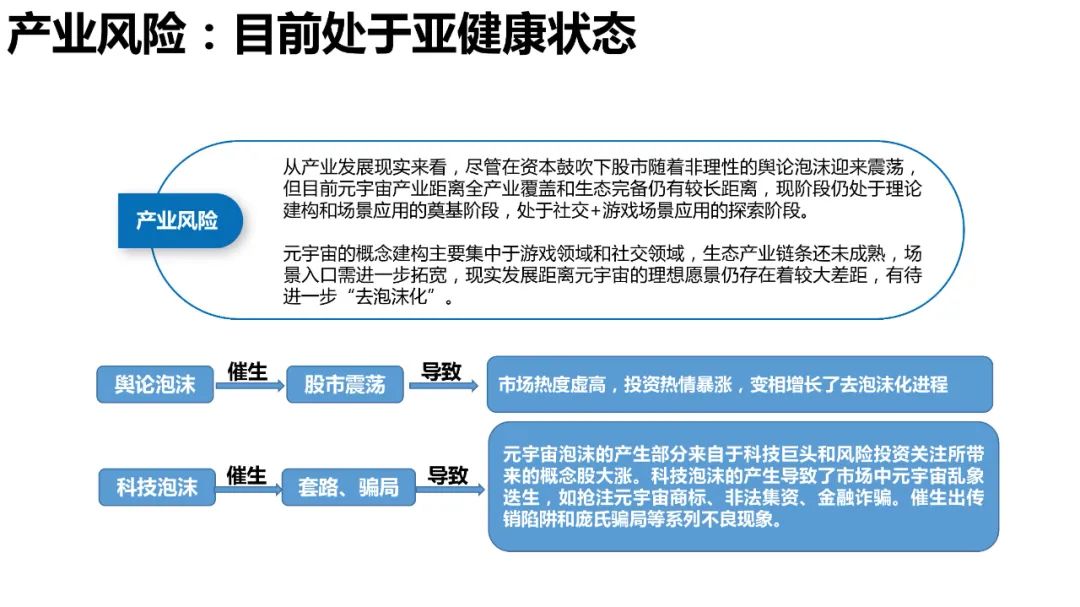 产业风险：目前处于亚健康状态

产业风险

从产业发展现实来看，尽管在资本鼓吹下股市随着非理性的舆论泡沫迎来震荡，但目前元宇宙产业距离全产业覆盖和生态完备仍有较长距离，现阶段仍处于理论建构和场景应用的奠基阶段，处于社交+游戏场景应用的探索阶段。

元宇宙的概念建构主要集中于游戏领域和社交领域，生态产业链条还未成熟，场景入口需进一步拓宽，现实发展距离元宇宙的理想愿景仍存在着较大差距，有待进一步“去泡沫化”。

舆论泡沫

催生

股市震荡

导致

市场热度虚高，投资热情暴涨，变相增长了去泡沫化进程

科技泡沫

催生

套路、骗局

导致

元宇宙泡沫的产生部分来自于科技巨头和风险投资关注所带来的概念股大涨。科技泡沫的产生导致了市场中元宇宙乱象迭生，如抢注元宇宙商标、非法集资、金融诈骗。催生出传销陷阱和庞氏骗局等系列不良现象。